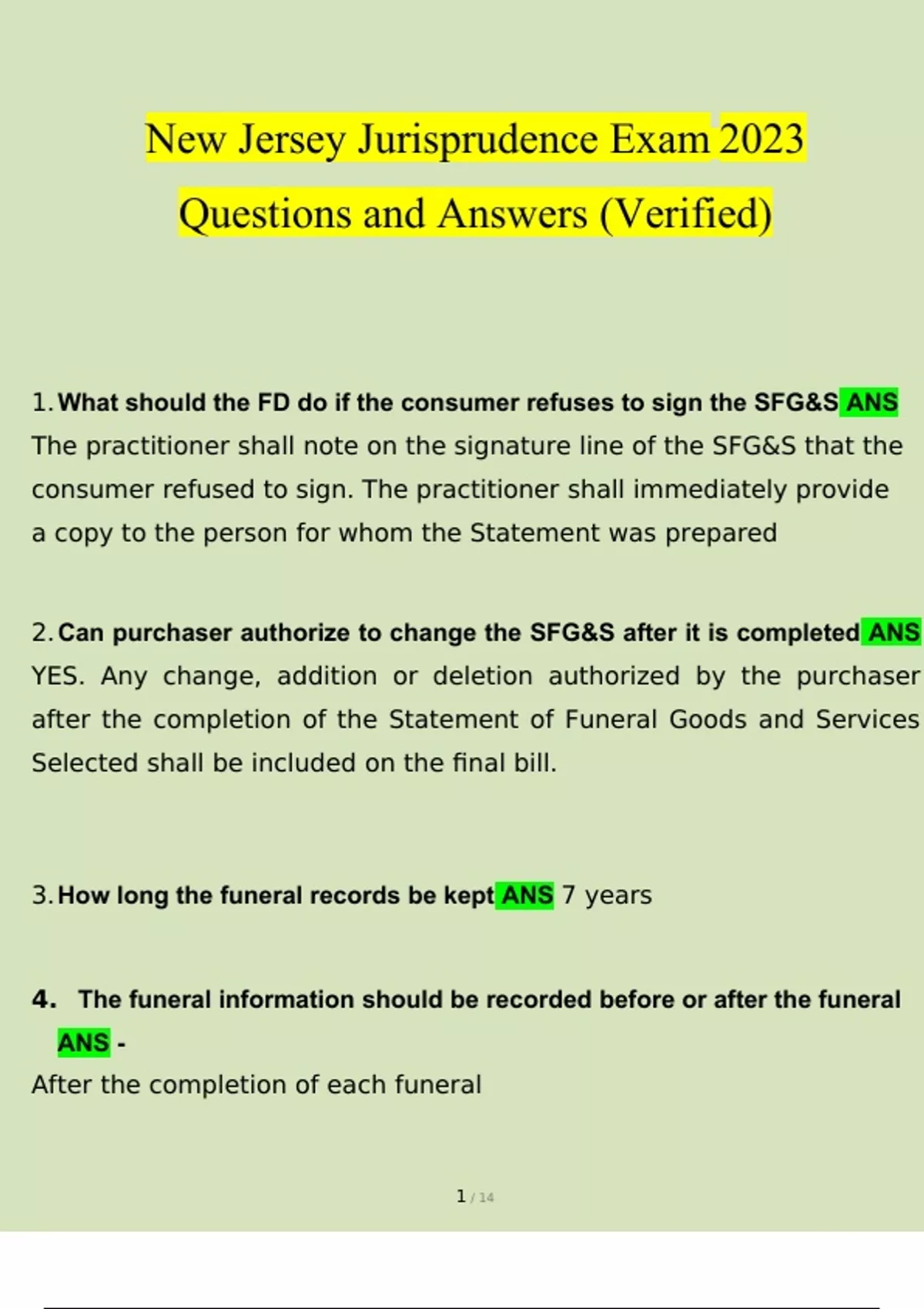 New Jersey Jurisprudence Exam 2023
Questions and Answers (Verified)

1. What should the FD do if the consumer refuses to sign the SFG&S ANS The practitioner shall note on the signature line of the SFG&S that the consumer refused to sign. The practitioner shall immediately provide a copy to the person for whom the Statement was prepared

2. Can purchaser authorize to change the SFG&S after it is completed ANS YES. Any change, addition or deletion authorized by the purchaser after the completion of the Statement of Funeral Goods and Services Selected shall be included on the final bill.

3. How long the funeral records be kept ANS 7 years

4. The funeral information should be recorded before or after the funeral ANS -
After the completion of each funeral

1 / 14